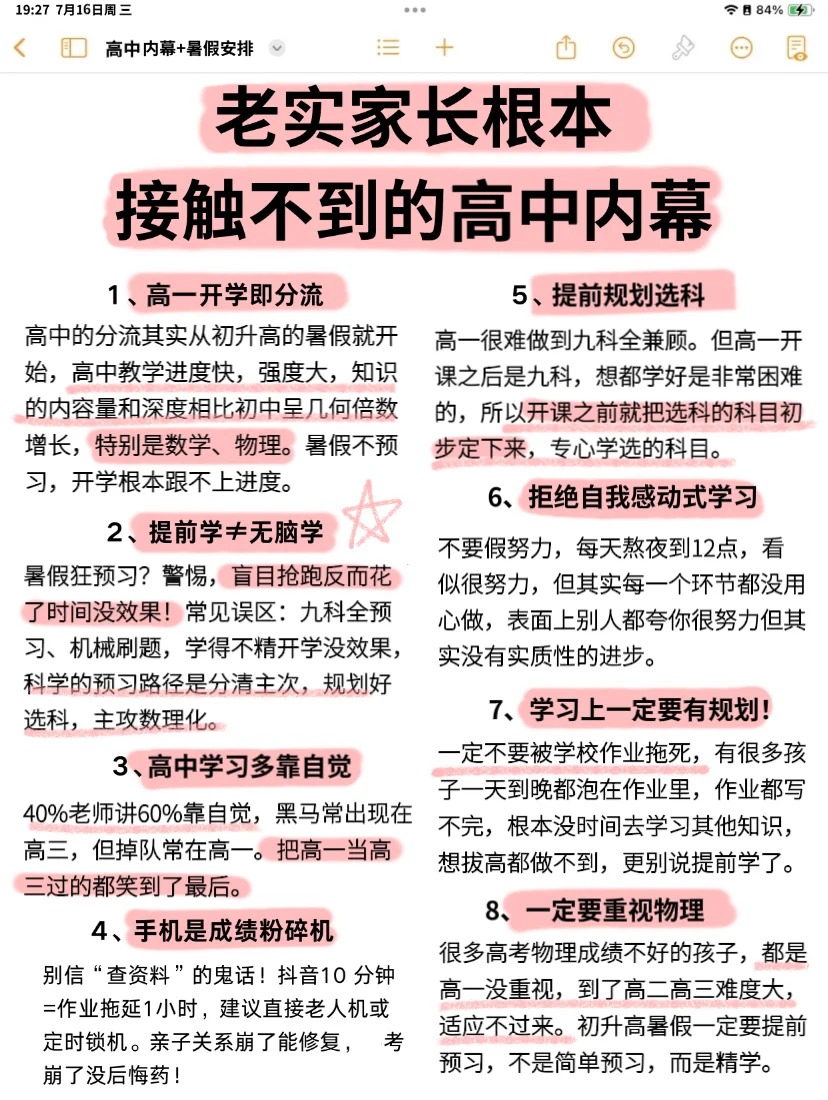 19:27 7月16日周三

84%

高中内幕+暑假安排

老实家长根本
接触不到的高中内幕

1、高一开学即分流

高中的分流其实从初升高的暑假就开始，高中教学进度快，强度大，知识的内容量和深度相比初中呈几何倍数增长，特别是数学、物理。暑假不预习，开学根本跟不上进度。

2、提前学≠无脑学

暑假狂预习？警惕，盲目抢跑反而花了时间没效果！常见误区：九科全预习、机械刷题，学得不精开学没效果，科学的预习路径是分清主次，规划好选科，主攻数理化。

3、高中学习多靠自觉

40%老师讲60%靠自觉，黑马常出现在高三，但掉队常在高一。把高一当高三过的都笑到了最后。

4、手机是成绩粉碎机

别信“查资料”的鬼话！抖音10 分钟=作业拖延1小时，建议直接老人机或定时锁机。亲子关系崩了能修复， 考崩了没后悔药！

5、提前规划选科

高一很难做到九科全兼顾。但高一开课之后是九科，想都学好是非常困难的，所以开课之前就把选科的科目初步定下来，专心学选的科目。

6、拒绝自我感动式学习

不要假努力，每天熬夜到12点，看似很努力，但其实每一个环节都没用心做，表面上别人都夸你很努力但其实没有实质性的进步。

7、学习上一定要有规划！

一定不要被学校作业拖死，有很多孩子一天到晚都泡在作业里，作业都写不完，根本没时间去学习其他知识，想拔高都做不到，更别说提前学了。

8、一定要重视物理

很多高考物理成绩不好的孩子，都是高一没重视，到了高二高三难度大，适应不过来。初升高暑假一定要提前预习，不是简单预习，而是精学。